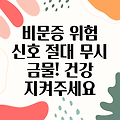 비문증 위험 신호 절대 무시 금물! 건강 지켜주세요